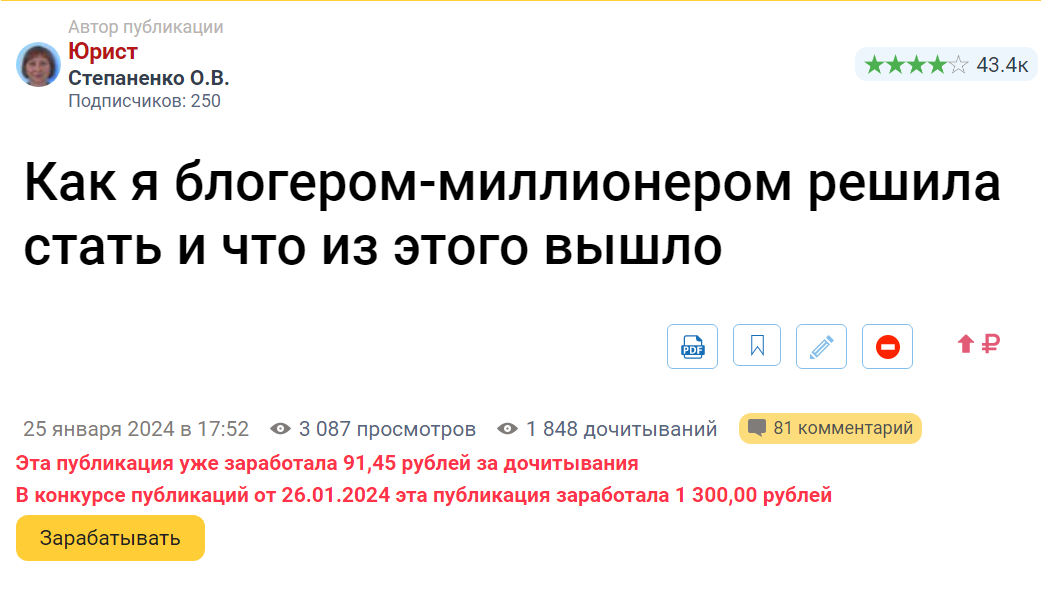 Автор публикации
Юрист
Степаненко О.В.
Подписчиков: 250

★★★★☆ 43.4к

Как я блогером-миллионером решила стать и что из этого вышло

PDF

₽

25 января 2024 в 17:52 3 087 просмотров 1 848 дочитываний 81 комментарий

Эта публикация уже заработала 91,45 рублей за дочитывания

В конкурсе публикаций от 26.01.2024 эта публикация заработала 1 300,00 рублей

Зарабатывать